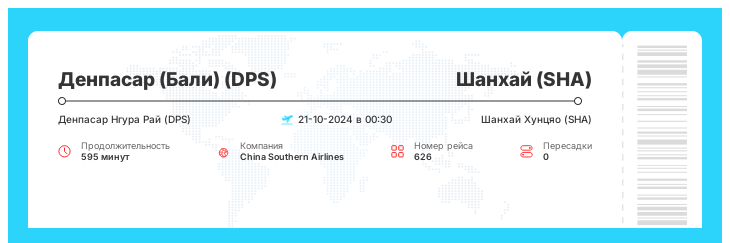 Денпасар (Бали) (DPS)

Шанхай (SHA)

Денпасар Нгура Рай (DPS)

21-10-2024 в 00:30

Шанхай Хунцяо (SHA)

Продолжительность
595 минут

Компания
China Southern Airlines

Номер рейса
626

Пересадки
0